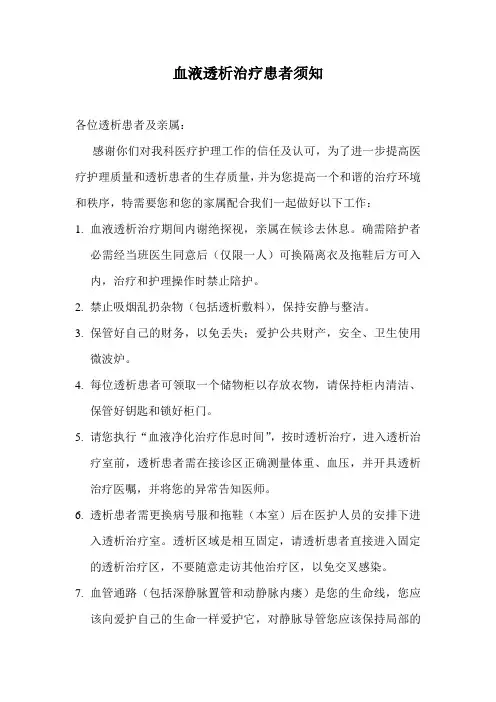 血液透析治疗患者须知

各位透析患者及亲属：

感谢你们对我科医疗护理工作的信任及认可，为了进一步提高医疗护理质量和透析患者的生存质量，并为您提高一个和谐的治疗环境和秩序，特需要您和您的家属配合我们一起做好以下工作：

1. 血液透析治疗期间内谢绝探视，亲属在候诊去休息。确需陪护者必需经当班医生同意后（仅限一人）可换隔离衣及拖鞋后方可入内，治疗和护理操作时禁止陪护。

2. 禁止吸烟乱扔杂物（包括透析敷料），保持安静与整洁。

3. 保管好自己的财务，以免丢失；爱护公共财产，安全、卫生使用微波炉。

4. 每位透析患者可领取一个储物柜以存放衣物，请保持柜内清洁、保管好钥匙和锁好柜门。

5. 请您执行“血液净化治疗作息时间”，按时透析治疗，进入透析治疗室前，透析患者需在接诊区正确测量体重、血压，并开具透析治疗医嘱，并将您的异常告知医师。

6. 透析患者需更换病号服和拖鞋（本室）后在医护人员的安排下进入透析治疗室。透析区域是相互固定，请透析患者直接进入固定的透析治疗区，不要随意走访其他治疗区，以免交叉感染。

7. 血管通路（包括深静脉置管和动静脉内瘘）是您的生命线，您应该向爱护自己的生命一样爱护它，对静脉导管您应该保持局部的